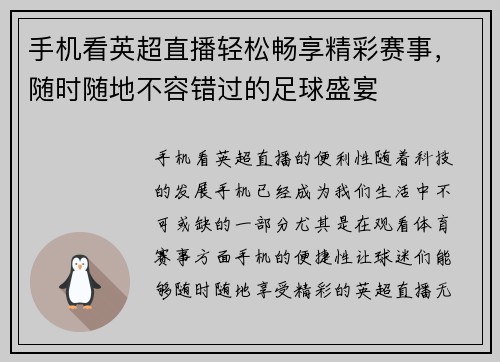 手机看英超直播轻松畅享精彩赛事，随时随地不容错过的足球盛宴

手机看英超直播的便利性随着科技的发展手机已经成为我们生活中不可或缺的一部分尤其是在观看体育赛事方面手机的便捷性让球迷们能够随时随地享受精彩的英超直播无